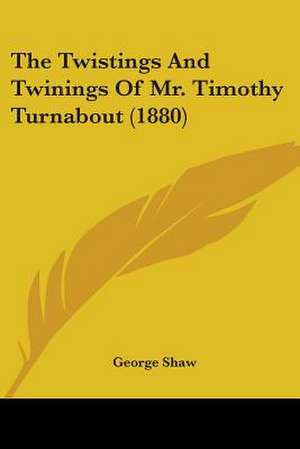 The Twistings And Twinings Of Mr. Timothy Turnabout (1880)

George Shaw